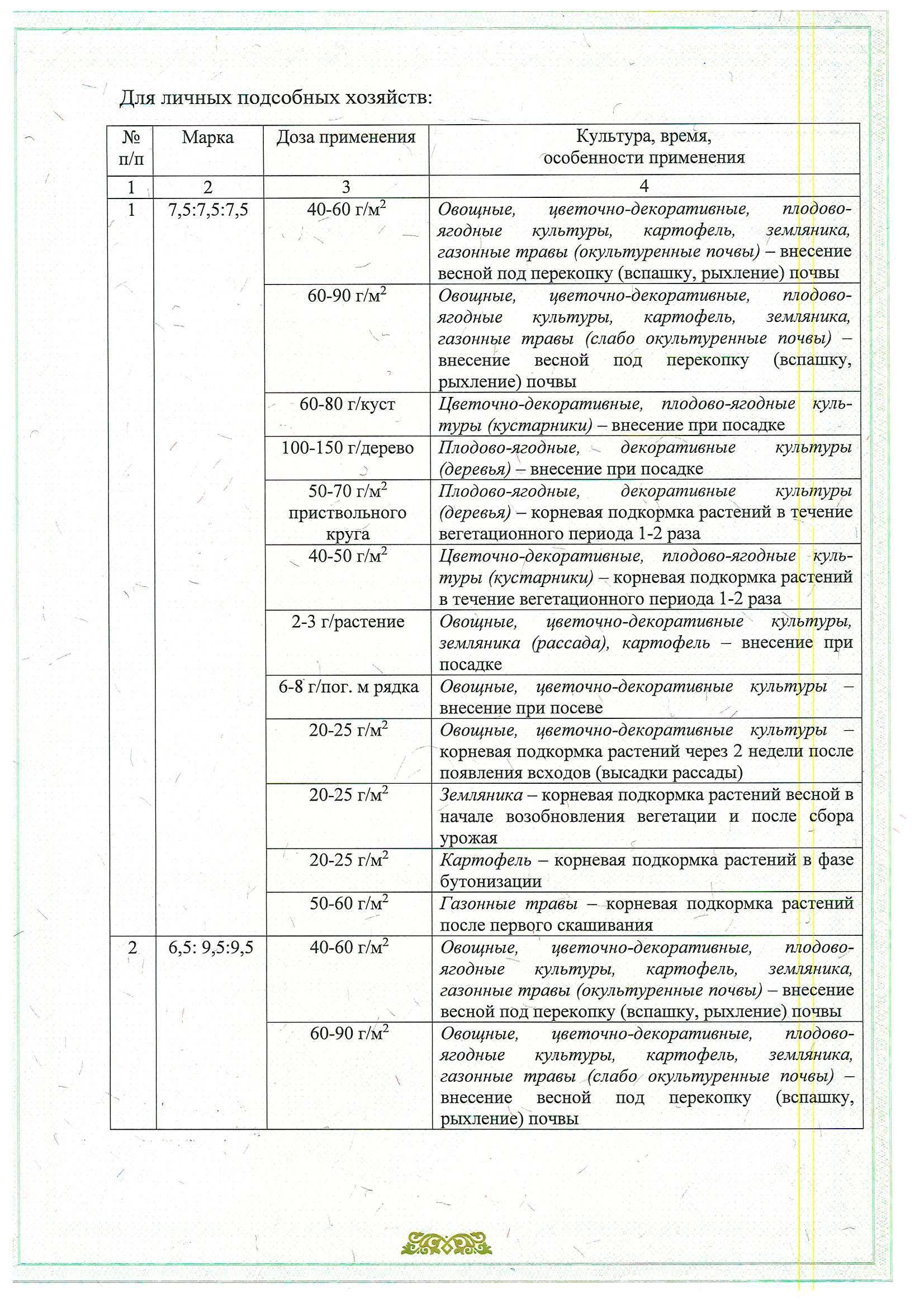 Для личных подсобных хозяйств:

| № п/п | Марка | Доза применения | Культура, время, особенности применения |
|---|---|---|---|
| 1 | 2 | 3 | 4 |
| 1 | 7,5:7,5:7,5 | 40-60 г/м$^2$ | Овощные, цветочно-декоративные, плодово-ягодные культуры, картофель, земляника, газонные травы (окультуренные почвы) – внесение весной под перекопку (вспашку, рыхление) почвы |
| | | 60-90 г/м$^2$ | Овощные, цветочно-декоративные, плодово-ягодные культуры, картофель, земляника, газонные травы (слабо окультуренные почвы) – внесение весной под перекопку (вспашку, рыхление) почвы |
| | | 60-80 г/куст | Цветочно-декоративные, плодово-ягодные культуры (кустарники) – внесение при посадке |
| | | 100-150 г/дерево | Плодово-ягодные, декоративные культуры (деревья) – внесение при посадке |
| | | 50-70 г/м$^2$ приствольного круга | Плодово-ягодные, декоративные культуры (деревья) – корневая подкормка растений в течение вегетационного периода 1-2 раза |
| | | 40-50 г/м$^2$ | Цветочно-декоративные, плодово-ягодные культуры (кустарники) – корневая подкормка растений в течение вегетационного периода 1-2 раза |
| | | 2-3 г/растение | Овощные, цветочно-декоративные культуры, земляника (рассада), картофель – внесение при посадке |
| | | 6-8 г/пог. м рядка | Овощные, цветочно-декоративные культуры – внесение при посеве |
| | | 20-25 г/м$^2$ | Овощные, цветочно-декоративные культуры – корневая подкормка растений через 2 недели после появления всходов (высадки рассады) |
| | | 20-25 г/м$^2$ | Земляника – корневая подкормка растений весной в начале возобновления вегетации и после сбора урожая |
| | | 20-25 г/м$^2$ | Картофель – корневая подкормка растений в фазе бутонизации |
| | | 50-60 г/м$^2$ | Газонные травы – корневая подкормка растений после первого скашивания |
| 2 | 6,5: 9,5:9,5 | 40-60 г/м$^2$ | Овощные, цветочно-декоративные, плодово-ягодные культуры, картофель, земляника, газонные травы (окультуренные почвы) – внесение весной под перекопку (вспашку, рыхление) почвы |
| | | 60-90 г/м$^2$ | Овощные, цветочно-декоративные, плодово-ягодные культуры, картофель, земляника, газонные травы (слабо окультуренные почвы) – внесение весной под перекопку (вспашку, рыхление) почвы |